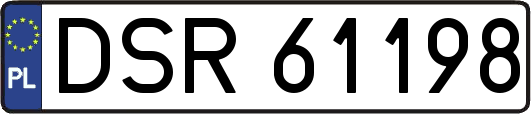 PL
DSR 61198